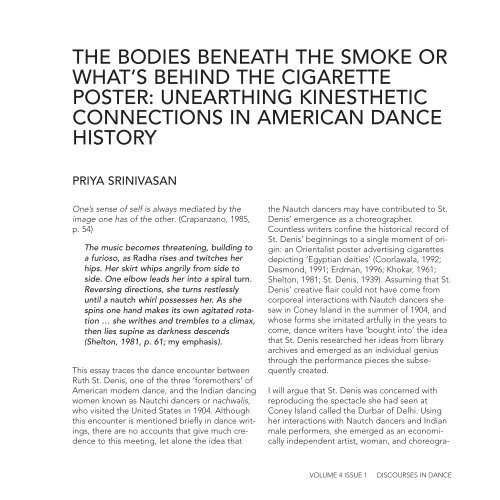 THE BODIES BENEATH THE SMOKE OR WHAT'S BEHIND THE CIGARETTE POSTER: UNEARTHING KINESTHETIC CONNECTIONS IN AMERICAN DANCE HISTORY

PRIYA SRINIVASAN

One's sense of self is always mediated by the image one has of the other. (Crapanzano, 1985, p. 54)

The music becomes threatening, building to a furioso, as Radha rises and twitches her hips. Her skirt whips angrily from side to side. One elbow leads her into a spiral turn. Reversing directions, she turns restlessly until a nautch whirl possesses her. As she spins one hand makes its own agitated rotation … she writhes and trembles to a climax, then lies supine as darkness descends (Shelton, 1981, p. 61; my emphasis).

This essay traces the dance encounter between Ruth St. Denis, one of the three 'foremothers' of American modern dance, and the Indian dancing women known as Nautchi dancers or nachwalis, who visited the United States in 1904. Although this encounter is mentioned briefly in dance writings, there are no accounts that give much credence to this meeting, let alone the idea that the Nautch dancers may have contributed to St. Denis' emergence as a choreographer. Countless writers confine the historical record of St. Denis' beginnings to a single moment of origin: an Orientalist poster advertising cigarettes depicting 'Egyptian deities' (Coorlawala, 1992; Desmond, 1991; Erdman, 1996; Khokar, 1961; Shelton, 1981; St. Denis, 1939). Assuming that St. Denis' creative flair could not have come from corporeal interactions with Nautch dancers she saw in Coney Island in the summer of 1904, and whose forms she imitated artfully in the years to come, dance writers have 'bought into' the idea that St. Denis researched her ideas from library archives and emerged as an individual genius through the performance pieces she subsequently created.

I will argue that St. Denis was concerned with reproducing the spectacle she had seen at Coney Island called the Durbar of Delhi. Using her interactions with Nautch dancers and Indian male performers, she emerged as an economically independent artist, woman, and choreogra-

VOLUME 4 ISSUE 1 DISCOURSES IN DANCE